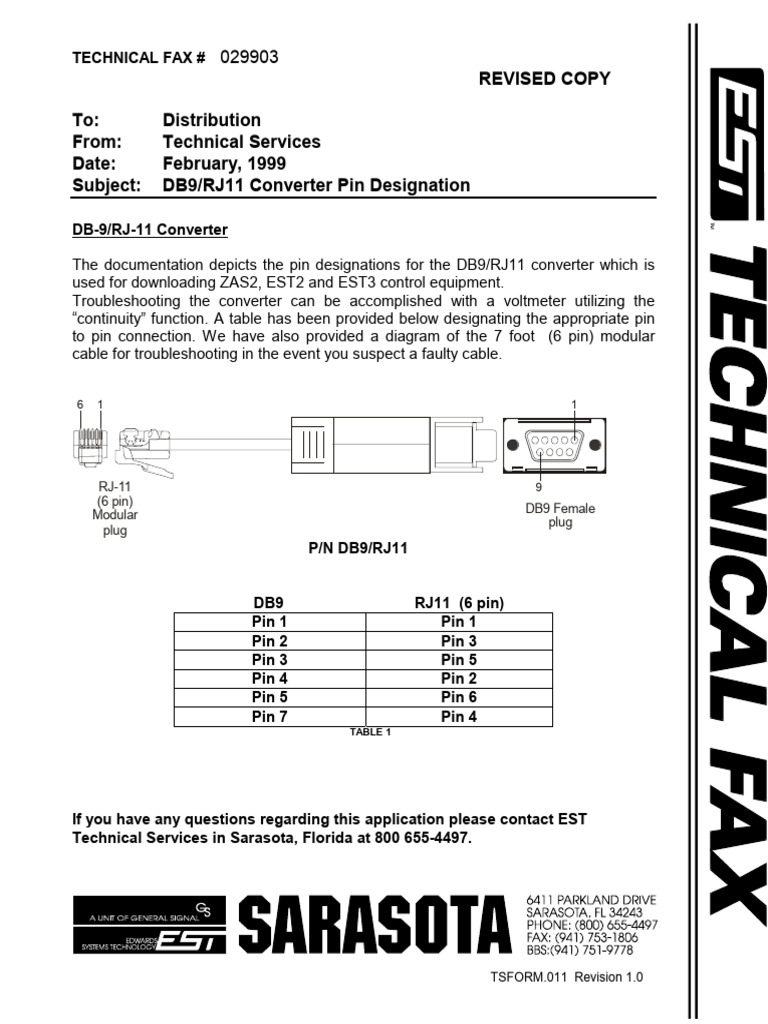 TECHNICAL FAX # 029903

REVISED COPY

To: Distribution
From: Technical Services
Date: February, 1999
Subject: DB9/RJ11 Converter Pin Designation

DB-9/RJ-11 Converter

The documentation depicts the pin designations for the DB9/RJ11 converter which is used for downloading ZAS2, EST2 and EST3 control equipment.
Troubleshooting the converter can be accomplished with a voltmeter utilizing the "continuity" function. A table has been provided below designating the appropriate pin to pin connection. We have also provided a diagram of the 7 foot (6 pin) modular cable for troubleshooting in the event you suspect a faulty cable.

6 1

RJ-11 (6 pin) Modular plug

1

9

DB9 Female plug

P/N DB9/RJ11

| DB9 | RJ11 (6 pin) |
|---|---|
| Pin 1 | Pin 1 |
| Pin 2 | Pin 3 |
| Pin 3 | Pin 5 |
| Pin 4 | Pin 2 |
| Pin 5 | Pin 6 |
| Pin 7 | Pin 4 |

TABLE 1

If you have any questions regarding this application please contact EST Technical Services in Sarasota, Florida at 800 655-4497.

A UNIT OF GENERAL SIGNAL GS
EDWARDS SYSTEMS TECHNOLOGY EST

SARASOTA

6411 PARKLAND DRIVE
SARASOTA, FL 34243
PHONE: (800) 655-4497
FAX: (941) 753-1806
BBS:(941) 751-9778

TSFORM.011 Revision 1.0

EST TECHNICAL FAX